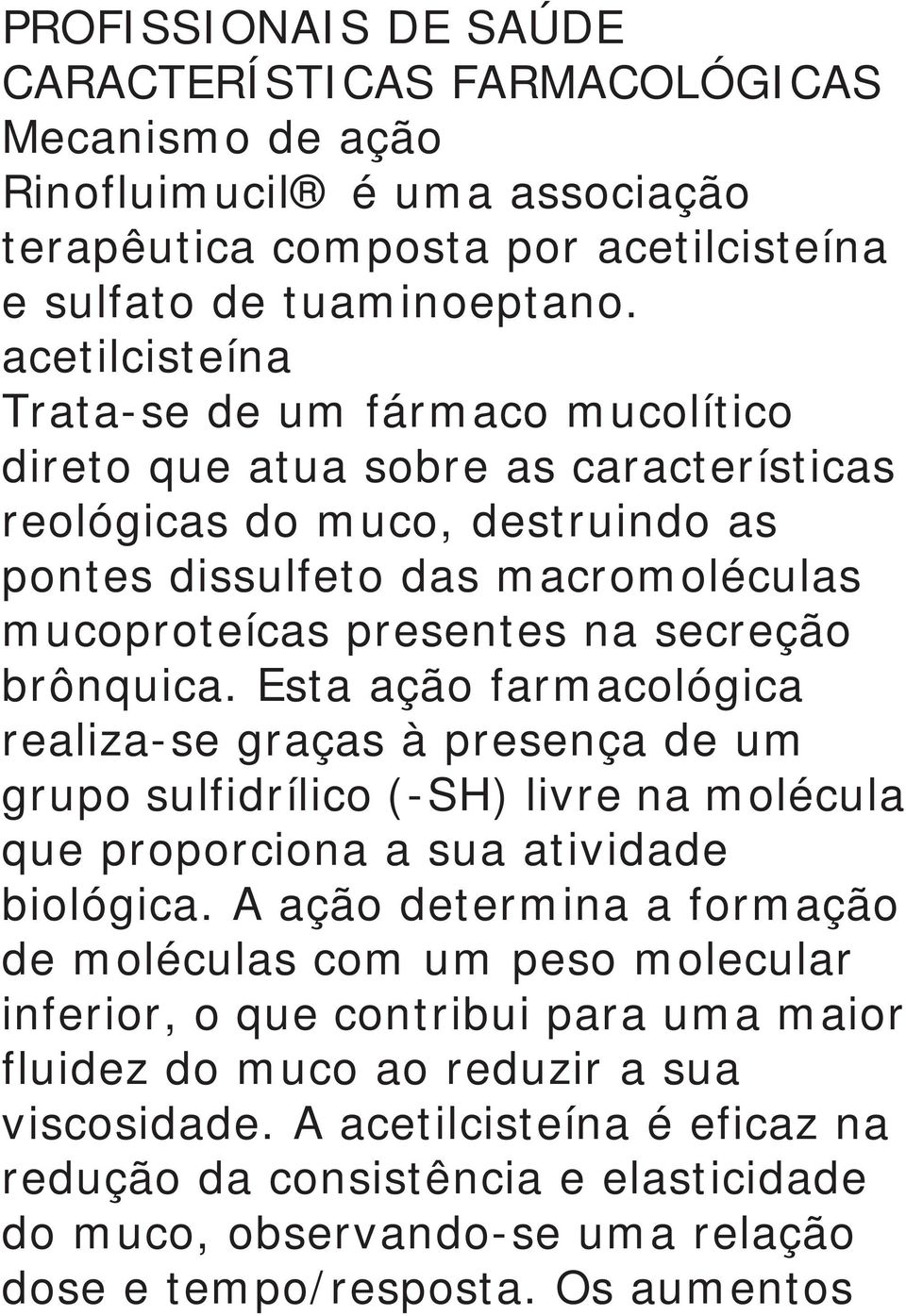 PROFISSIONAIS DE SAÚDE
CARACTERÍSTICAS FARMACOLÓGICAS
Mecanismo de ação
Rinofluimucil® é uma associação terapêutica composta por acetilcisteína e sulfato de tuaminoeptano.
acetilcisteína
Trata-se de um fármaco mucolítico direto que atua sobre as características reológicas do muco, destruindo as pontes dissulfeto das macromoléculas mucoproteícas presentes na secreção brônquica. Esta ação farmacológica realiza-se graças à presença de um grupo sulfidrílico (-SH) livre na molécula que proporciona a sua atividade biológica. A ação determina a formação de moléculas com um peso molecular inferior, o que contribui para uma maior fluidez do muco ao reduzir a sua viscosidade. A acetilcisteína é eficaz na redução da consistência e elasticidade do muco, observando-se uma relação dose e tempo/resposta. Os aumentos